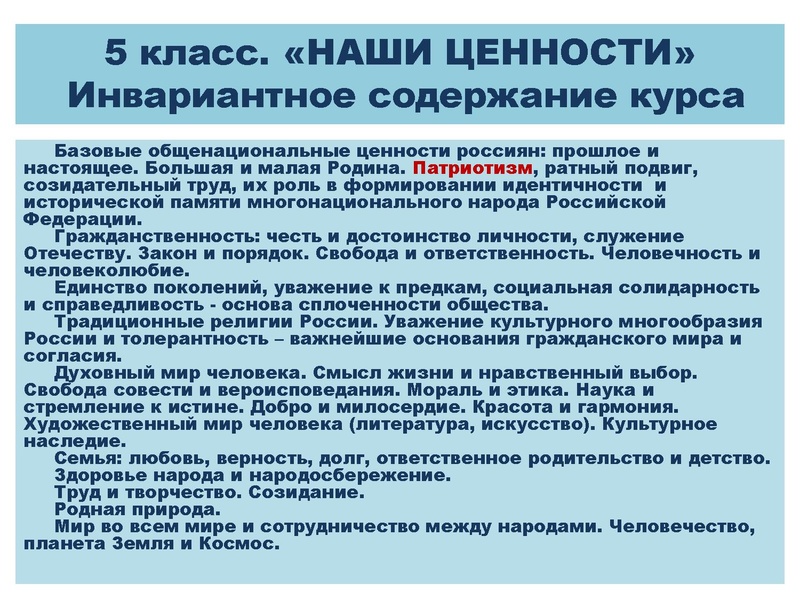 5 класс. «НАШИ ЦЕННОСТИ»
Инвариантное содержание курса

Базовые общенациональные ценности россиян: прошлое и настоящее. Большая и малая Родина. Патриотизм, ратный подвиг, созидательный труд, их роль в формировании идентичности и исторической памяти многонационального народа Российской Федерации.

Гражданственность: честь и достоинство личности, служение Отечеству. Закон и порядок. Свобода и ответственность. Человечность и человеколюбие.

Единство поколений, уважение к предкам, социальная солидарность и справедливость - основа сплоченности общества.

Традиционные религии России. Уважение культурного многообразия России и толерантность – важнейшие основания гражданского мира и согласия.

Духовный мир человека. Смысл жизни и нравственный выбор. Свобода совести и вероисповедания. Мораль и этика. Наука и стремление к истине. Добро и милосердие. Красота и гармония. Художественный мир человека (литература, искусство). Культурное наследие.

Семья: любовь, верность, долг, ответственное родительство и детство.

Здоровье народа и народосбережение.

Труд и творчество. Созидание.

Родная природа.

Мир во всем мире и сотрудничество между народами. Человечество, планета Земля и Космос.